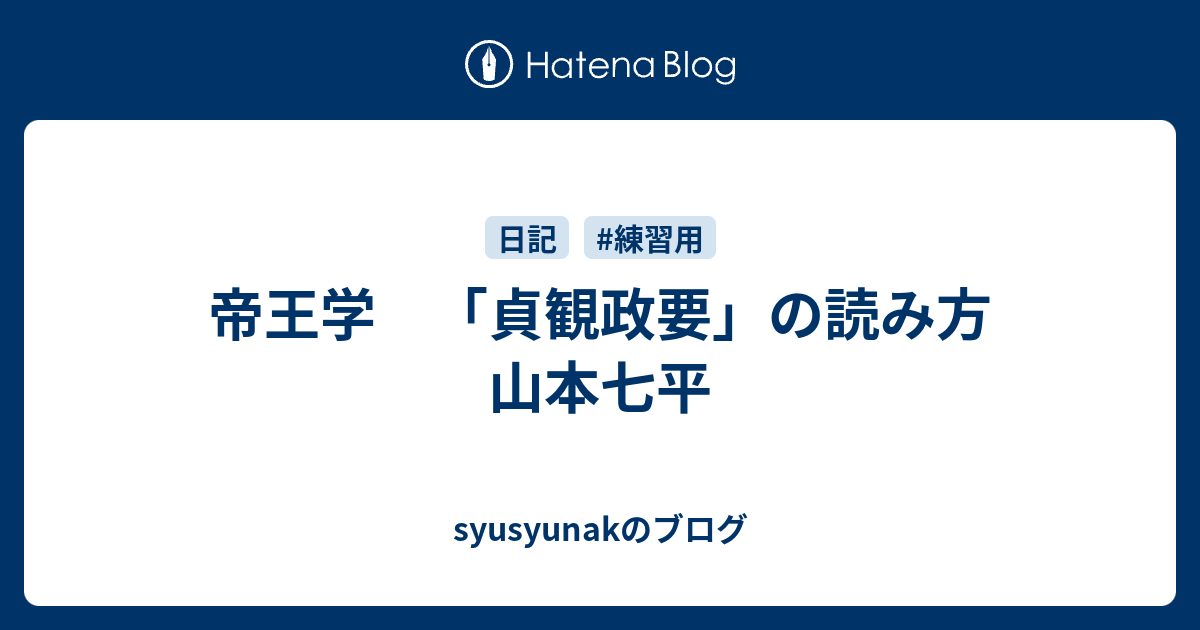 Hatena Blog

日記 #練習用

帝王学　「貞観政要」の読み方　山本七平

syusyunakのブログ